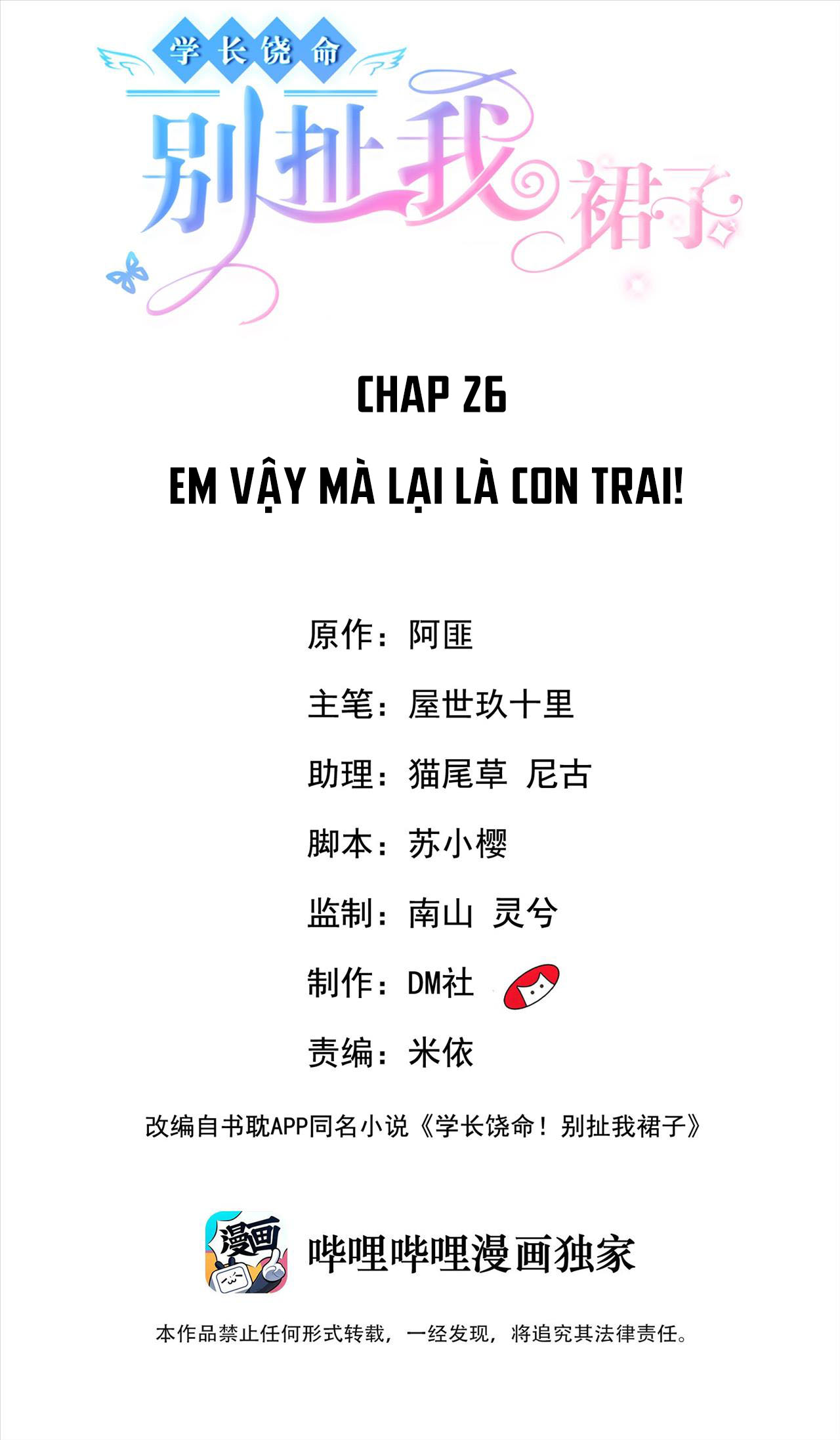 学长饶命
别扯我裙子

CHAP 26

EM VẬY MÀ LẠI LÀ CON TRAI!

原作：阿匪

主笔：屋世玖十里

助理：猫尾草 尼古

脚本：苏小樱

监制：南山 灵兮

制作：DM社

责编：米依

改编自书耽APP同名小说《学长饶命！别扯我裙子》

漫画

哔哩哔哩漫画独家

本作品禁止任何形式转载，一经发现，将追究其法律责任。